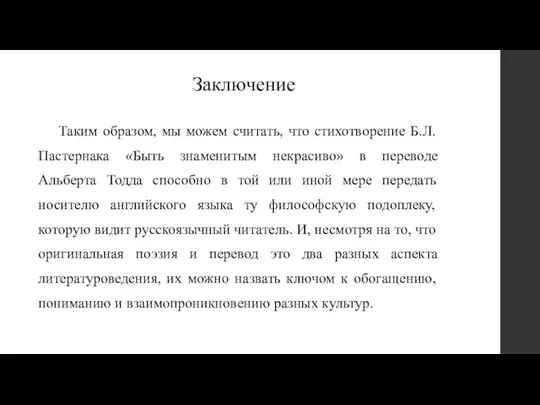 Заключение

Таким образом, мы можем считать, что стихотворение Б.Л. Пастернака «Быть знаменитым некрасиво» в переводе Альберта Тодда способно в той или иной мере передать носителю английского языка ту философскую подоплеку, которую видит русскоязычный читатель. И, несмотря на то, что оригинальная поэзия и перевод это два разных аспекта литературоведения, их можно назвать ключом к обогащению, пониманию и взаимопроникновению разных культур.